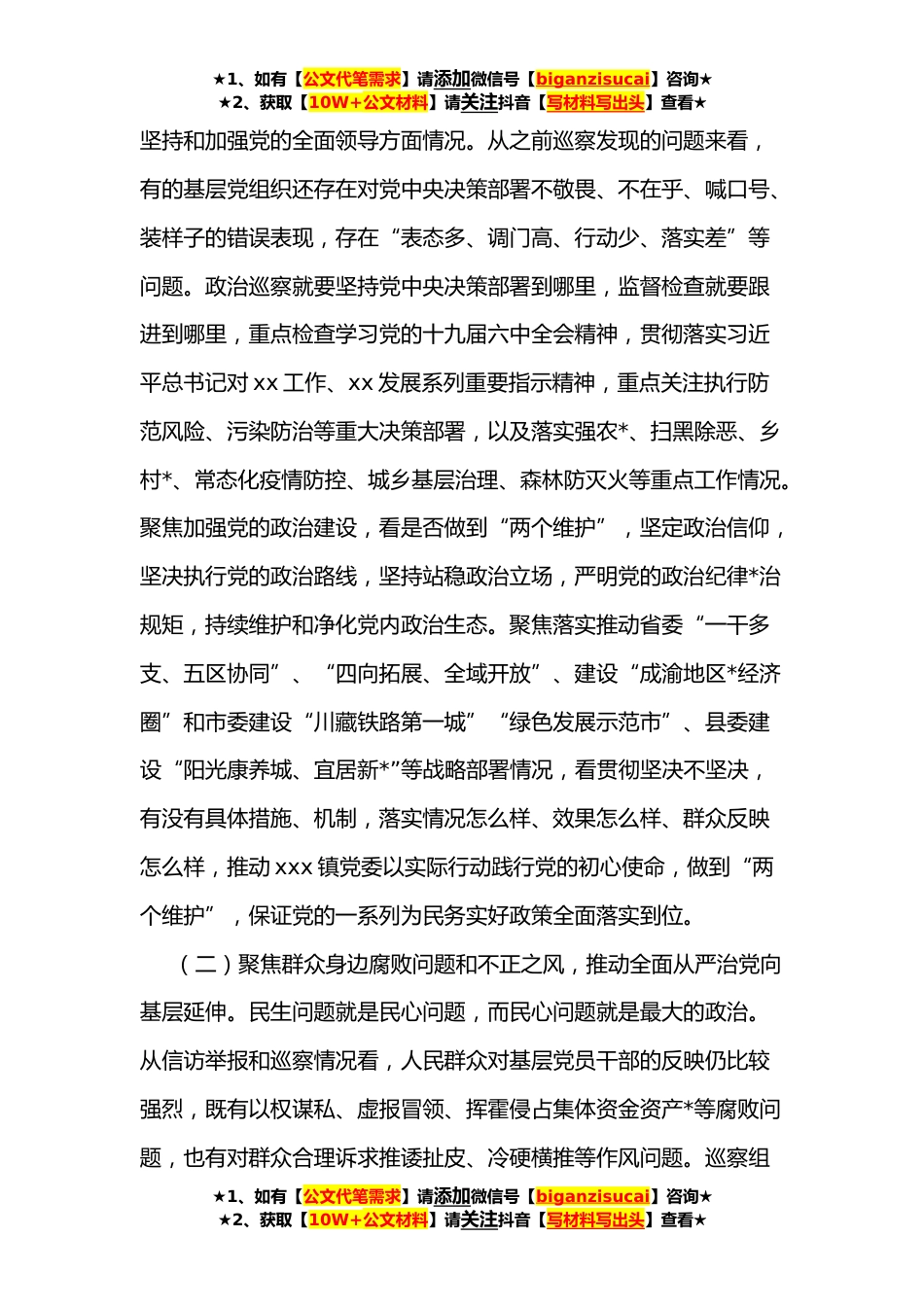 ★1、如有【公文代笔需求】请添加微信号【biganzisucai】咨询★
★2、获取【10W+公文材料】请关注抖音【写材料写出头】查看★

坚持和加强党的全面领导方面情况。从之前巡察发现的问题来看，有的基层党组织还存在对党中央决策部署不敬畏、不在乎、喊口号、装样子的错误表现，存在“表态多、调门高、行动少、落实差”等问题。政治巡察就要坚持党中央决策部署到哪里，监督检查就要跟进到哪里，重点检查学习党的十九届六中全会精神，贯彻落实习近平总书记对 xx 工作、xx 发展系列重要指示精神，重点关注执行防范风险、污染防治等重大决策部署，以及落实强农*、扫黑除恶、乡村*、常态化疫情防控、城乡基层治理、森林防灭火等重点工作情况。聚焦加强党的政治建设，看是否做到“两个维护”，坚定政治信仰，坚决执行党的政治路线，坚持站稳政治立场，严明党的政治纪律*治规矩，持续维护和净化党内政治生态。聚焦落实推动省委“一干多支、五区协同”、“四向拓展、全域开放”、建设“成渝地区*经济圈”和市委建设“川藏铁路第一城”“绿色发展示范市”、县委建设“阳光康养城、宜居新*”等战略部署情况，看贯彻坚决不坚决，有没有具体措施、机制，落实情况怎么样、效果怎么样、群众反映怎么样，推动 xxx 镇党委以实际行动践行党的初心使命，做到“两个维护”，保证党的一系列为民务实好政策全面落实到位。

（二）聚焦群众身边腐败问题和不正之风，推动全面从严治党向基层延伸。民生问题就是民心问题，而民心问题就是最大的政治。从信访举报和巡察情况看，人民群众对基层党员干部的反映仍比较强烈，既有以权谋私、虚报冒领、挥霍侵占集体资金资产*等腐败问题，也有对群众合理诉求推诿扯皮、冷硬横推等作风问题。巡察组

★1、如有【公文代笔需求】请添加微信号【biganzisucai】咨询★
★2、获取【10W+公文材料】请关注抖音【写材料写出头】查看★